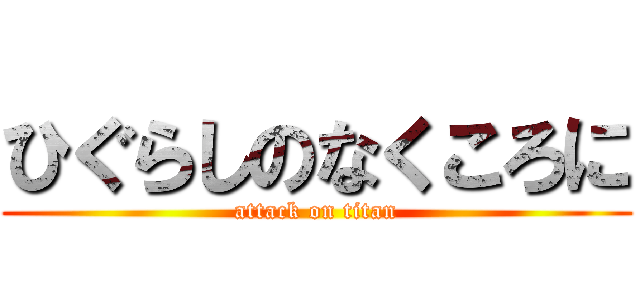 ひぐらしのなくころに

attack on titan